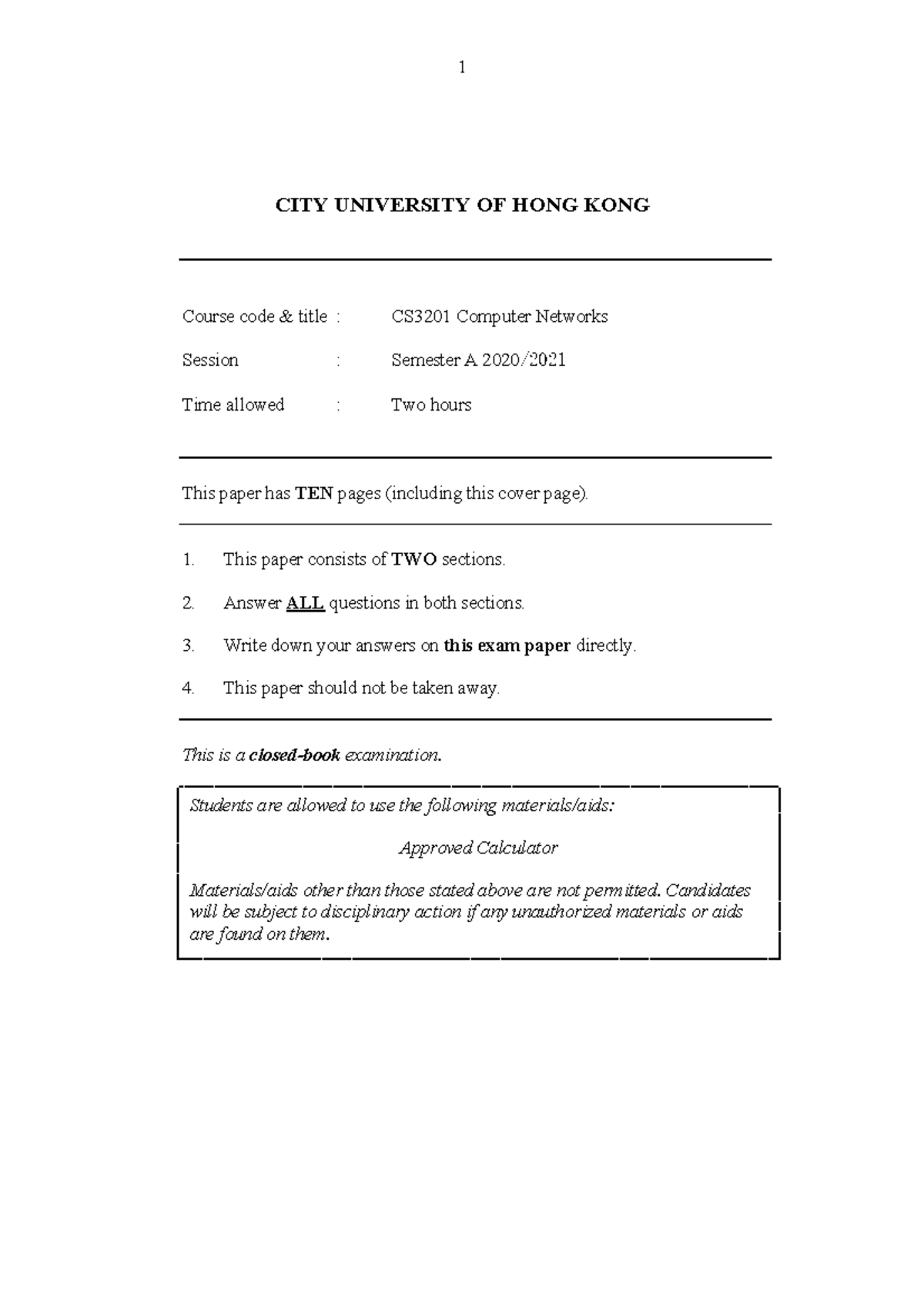 1

CITY UNIVERSITY OF HONG KONG

Course code & title : CS3201 Computer Networks

Session : Semester A 2020/2021

Time allowed : Two hours

This paper has TEN pages (including this cover page).

1. This paper consists of TWO sections.

2. Answer ALL questions in both sections.

3. Write down your answers on this exam paper directly.

4. This paper should not be taken away.

This is a closed-book examination.

Students are allowed to use the following materials/aids:

Approved Calculator

Materials/aids other than those stated above are not permitted. Candidates will be subject to disciplinary action if any unauthorized materials or aids are found on them.